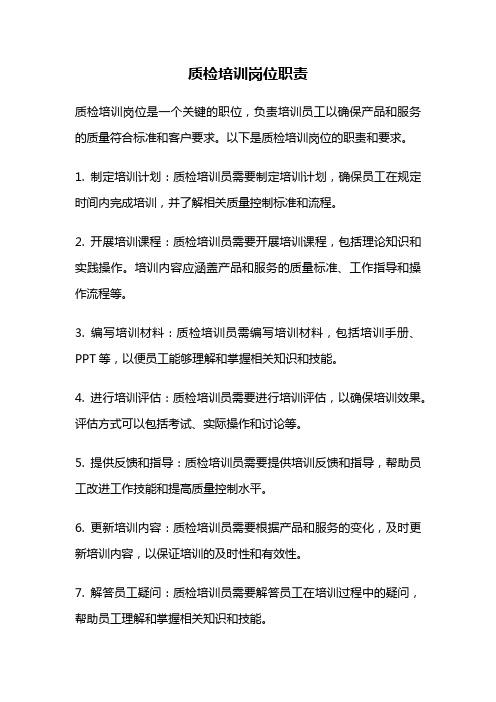 质检培训岗位职责

质检培训岗位是一个关键的职位，负责培训员工以确保产品和服务的质量符合标准和客户要求。以下是质检培训岗位的职责和要求。

1. 制定培训计划：质检培训员需要制定培训计划，确保员工在规定时间内完成培训，并了解相关质量控制标准和流程。

2. 开展培训课程：质检培训员需要开展培训课程，包括理论知识和实践操作。培训内容应涵盖产品和服务的质量标准、工作指导和操作流程等。

3. 编写培训材料：质检培训员需编写培训材料，包括培训手册、PPT 等，以便员工能够理解和掌握相关知识和技能。

4. 进行培训评估：质检培训员需要进行培训评估，以确保培训效果。评估方式可以包括考试、实际操作和讨论等。

5. 提供反馈和指导：质检培训员需要提供培训反馈和指导，帮助员工改进工作技能和提高质量控制水平。

6. 更新培训内容：质检培训员需要根据产品和服务的变化，及时更新培训内容，以保证培训的及时性和有效性。

7. 解答员工疑问：质检培训员需要解答员工在培训过程中的疑问，帮助员工理解和掌握相关知识和技能。